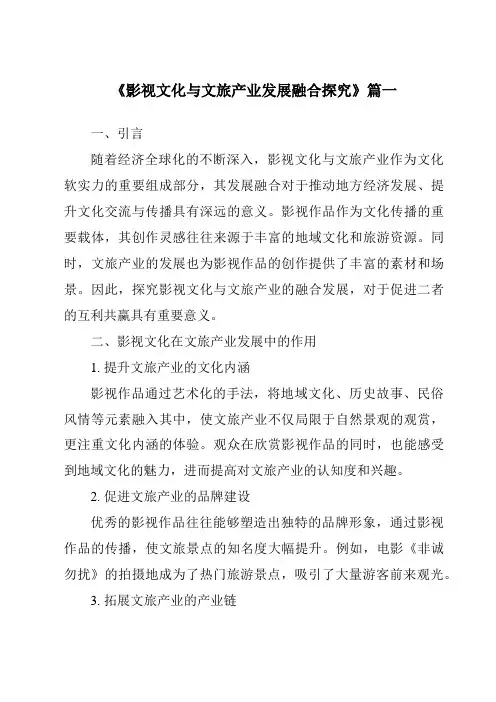 《影视文化与文旅产业发展融合探究》篇一

一、引言

随着经济全球化的不断深入，影视文化与文旅产业作为文化软实力的重要组成部分，其发展融合对于推动地方经济发展、提升文化交流与传播具有深远的意义。影视作品作为文化传播的重要载体，其创作灵感往往来源于丰富的地域文化和旅游资源。同时，文旅产业的发展也为影视作品的创作提供了丰富的素材和场景。因此，探究影视文化与文旅产业的融合发展，对于促进二者的互利共赢具有重要意义。

二、影视文化在文旅产业发展中的作用

1. 提升文旅产业的文化内涵

影视作品通过艺术化的手法，将地域文化、历史故事、民俗风情等元素融入其中，使文旅产业不仅局限于自然景观的观赏，更注重文化内涵的体验。观众在欣赏影视作品的同时，也能感受到地域文化的魅力，进而提高对文旅产业的认知度和兴趣。

2. 促进文旅产业的品牌建设

优秀的影视作品往往能够塑造出独特的品牌形象，通过影视作品的传播，使文旅景点的知名度大幅提升。例如，电影《非诚勿扰》的拍摄地成为了热门旅游景点，吸引了大量游客前来观光。

3. 拓展文旅产业的产业链